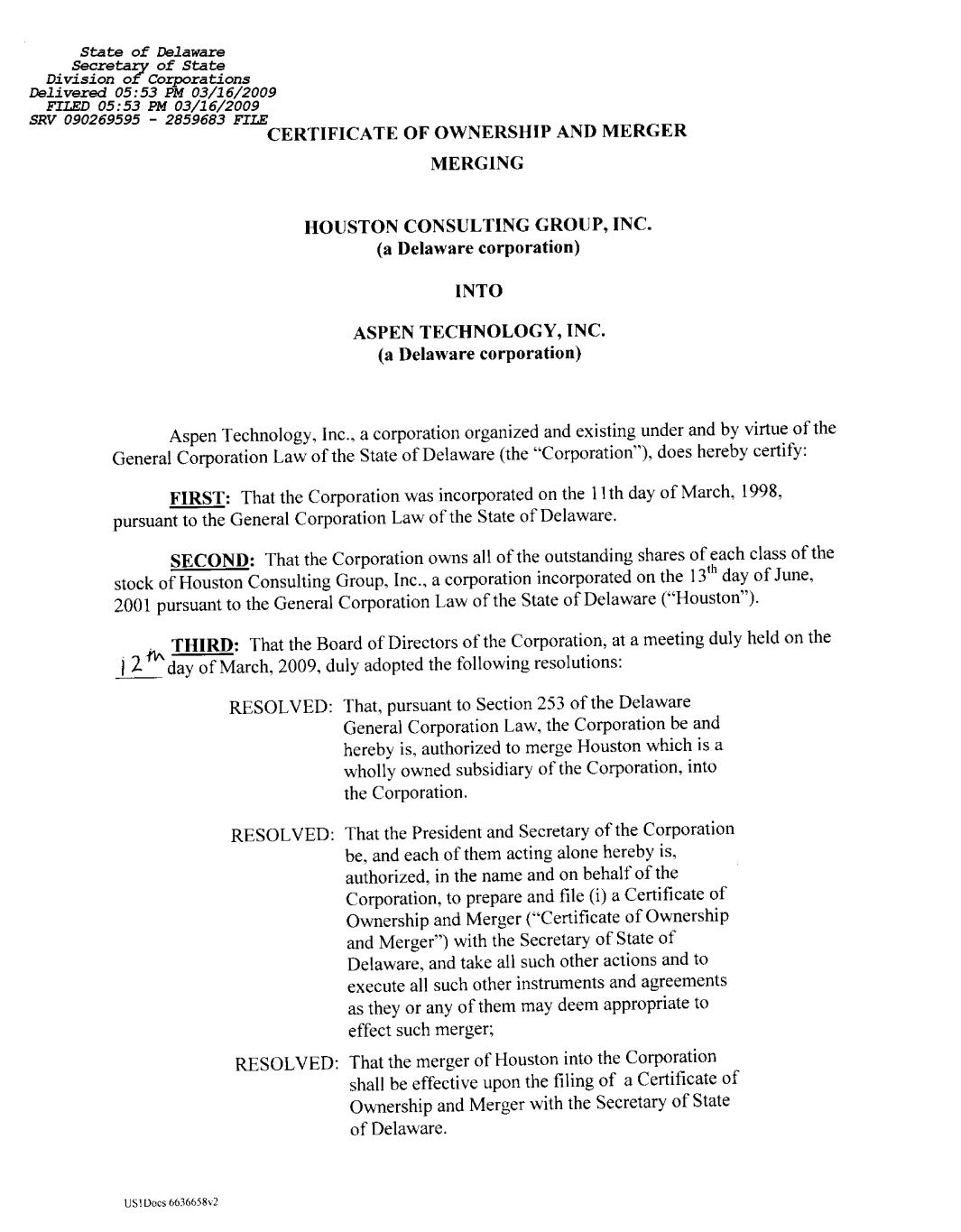 State of Delaware
Secretary of State
Division of Corporations
Delivered 05:53 PM 03/16/2009
FILED 05:53 PM 03/16/2009
SRV 090269595 - 2859683 FILE

CERTIFICATE OF OWNERSHIP AND MERGER

MERGING

HOUSTON CONSULTING GROUP, INC.
(a Delaware corporation)

INTO

ASPEN TECHNOLOGY, INC.
(a Delaware corporation)

Aspen Technology, Inc., a corporation organized and existing under and by virtue of the General Corporation Law of the State of Delaware (the "Corporation"), does hereby certify:

FIRST: That the Corporation was incorporated on the 11th day of March, 1998, pursuant to the General Corporation Law of the State of Delaware.

SECOND: That the Corporation owns all of the outstanding shares of each class of the stock of Houston Consulting Group, Inc., a corporation incorporated on the $13^{th}$ day of June, 2001 pursuant to the General Corporation Law of the State of Delaware ("Houston").

THIRD: That the Board of Directors of the Corporation, at a meeting duly held on the 12th day of March, 2009, duly adopted the following resolutions:

RESOLVED: That, pursuant to Section 253 of the Delaware General Corporation Law, the Corporation be and hereby is, authorized to merge Houston which is a wholly owned subsidiary of the Corporation, into the Corporation.

RESOLVED: That the President and Secretary of the Corporation be, and each of them acting alone hereby is, authorized, in the name and on behalf of the Corporation, to prepare and file (i) a Certificate of Ownership and Merger ("Certificate of Ownership and Merger") with the Secretary of State of Delaware, and take all such other actions and to execute all such other instruments and agreements as they or any of them may deem appropriate to effect such merger;

RESOLVED: That the merger of Houston into the Corporation shall be effective upon the filing of a Certificate of Ownership and Merger with the Secretary of State of Delaware.

US1Docs 6636658v2